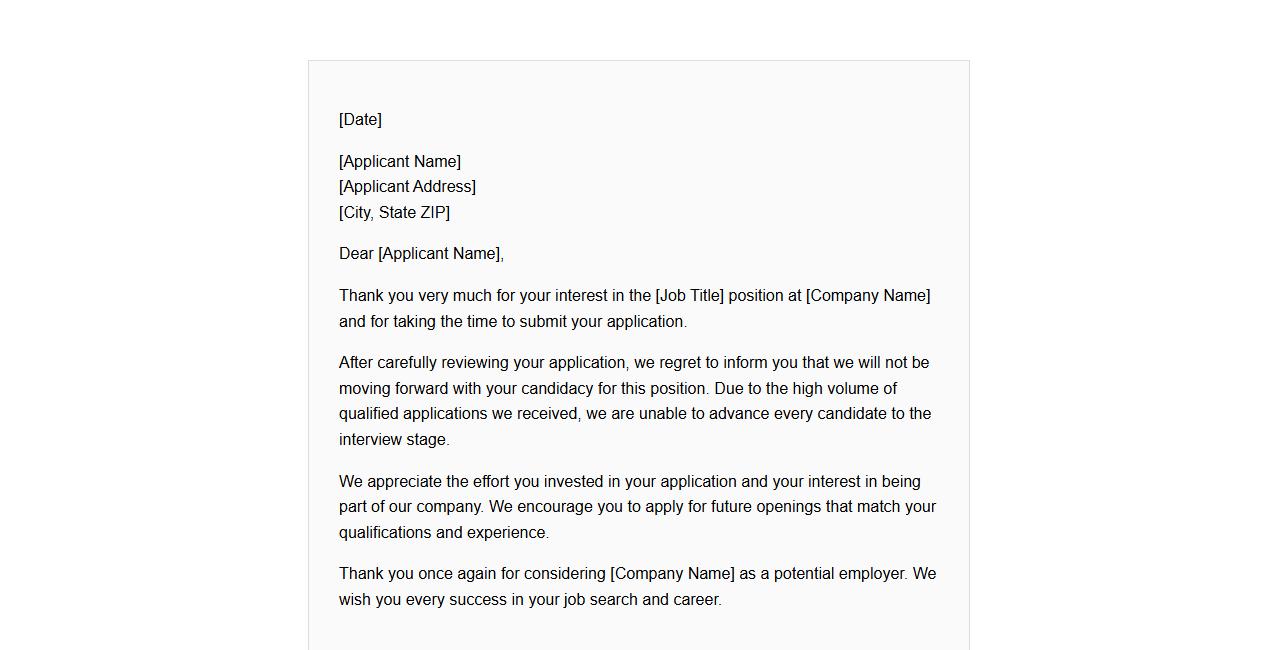 [Date]

[Applicant Name]
[Applicant Address]
[City, State ZIP]

Dear [Applicant Name],

Thank you very much for your interest in the [Job Title] position at [Company Name] and for taking the time to submit your application.

After carefully reviewing your application, we regret to inform you that we will not be moving forward with your candidacy for this position. Due to the high volume of qualified applications we received, we are unable to advance every candidate to the interview stage.

We appreciate the effort you invested in your application and your interest in being part of our company. We encourage you to apply for future openings that match your qualifications and experience.

Thank you once again for considering [Company Name] as a potential employer. We wish you every success in your job search and career.